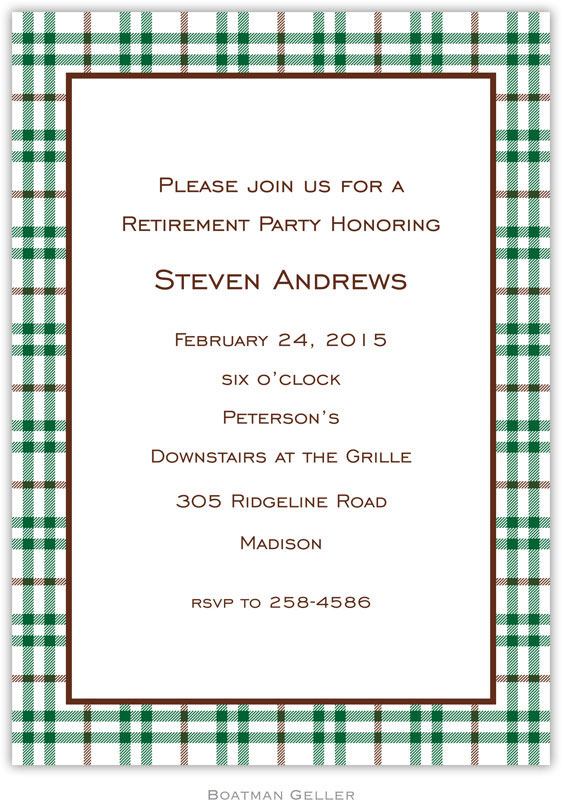 Please join us for a
Retirement Party Honoring

Steven Andrews

February 24, 2015

six o'clock

Peterson's

Downstairs at the Grille

305 Ridgeline Road

Madison

rsvp to 258-4586

Boatman Geller